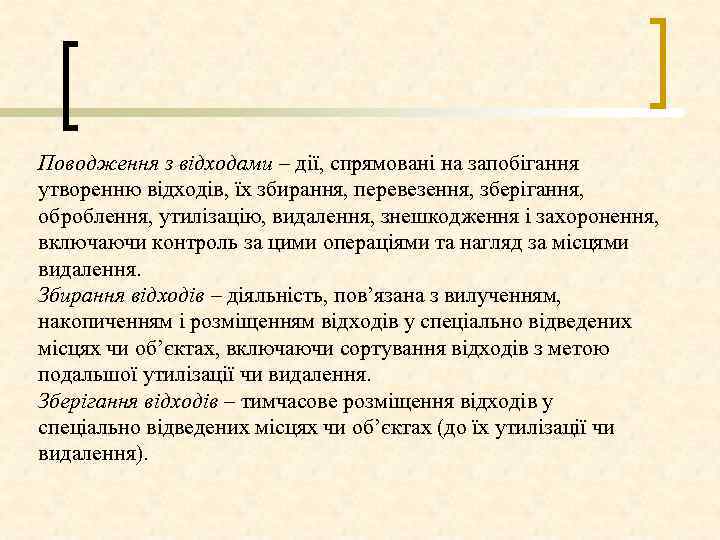 Поводження з відходами – дії, спрямовані на запобігання утворенню відходів, їх збирання, перевезення, зберігання, оброблення, утилізацію, видалення, знешкодження і захоронення, включаючи контроль за цими операціями та нагляд за місцями видалення.
Збирання відходів – діяльність, пов’язана з вилученням, накопиченням і розміщенням відходів у спеціально відведених місцях чи об’єктах, включаючи сортування відходів з метою подальшої утилізації чи видалення.
Зберігання відходів – тимчасове розміщення відходів у спеціально відведених місцях чи об’єктах (до їх утилізації чи видалення).